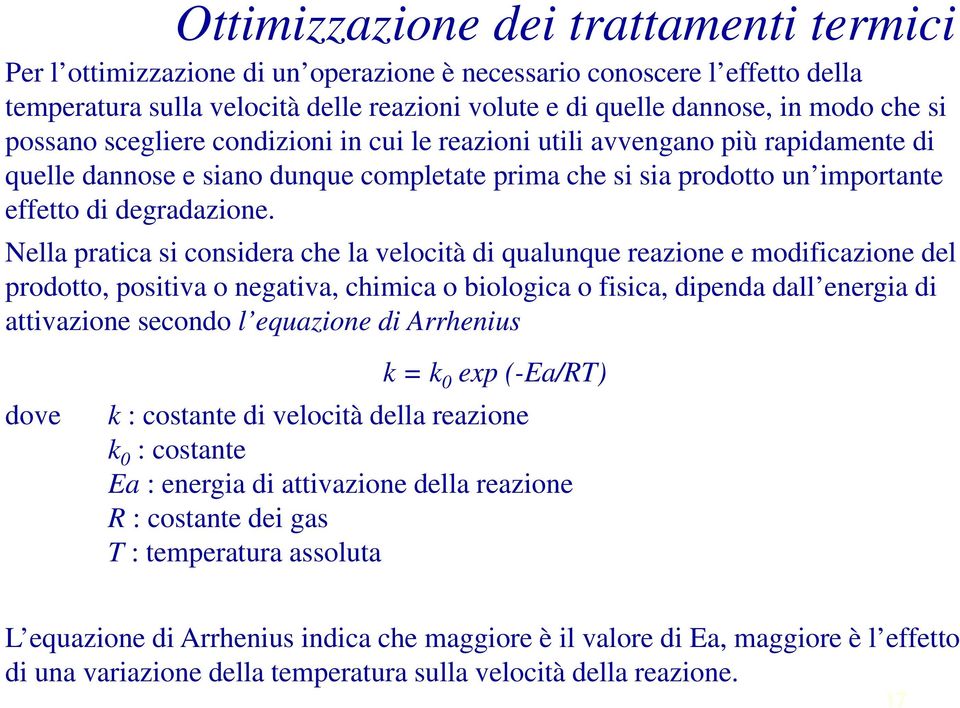 Ottimizzazione dei trattamenti termici

Per l'ottimizzazione di un'operazione è necessario conoscere l'effetto della temperatura sulla velocità delle reazioni volute e di quelle dannose, in modo che si possano scegliere condizioni in cui le reazioni utili avvengano più rapidamente di quelle dannose e siano dunque completate prima che si sia prodotto un'importante effetto di degradazione.

Nella pratica si considera che la velocità di qualunque reazione e modificazione del prodotto, positiva o negativa, chimica o biologica o fisica, dipenda dall'energia di attivazione secondo l'equazione di Arrhenius

$k = k_0 \exp(-Ea/RT)$

dove $k$ : costante di velocità della reazione
$k_0$ : costante
$Ea$ : energia di attivazione della reazione
$R$ : costante dei gas
$T$ : temperatura assoluta

L'equazione di Arrhenius indica che maggiore è il valore di Ea, maggiore è l'effetto di una variazione della temperatura sulla velocità della reazione.

17